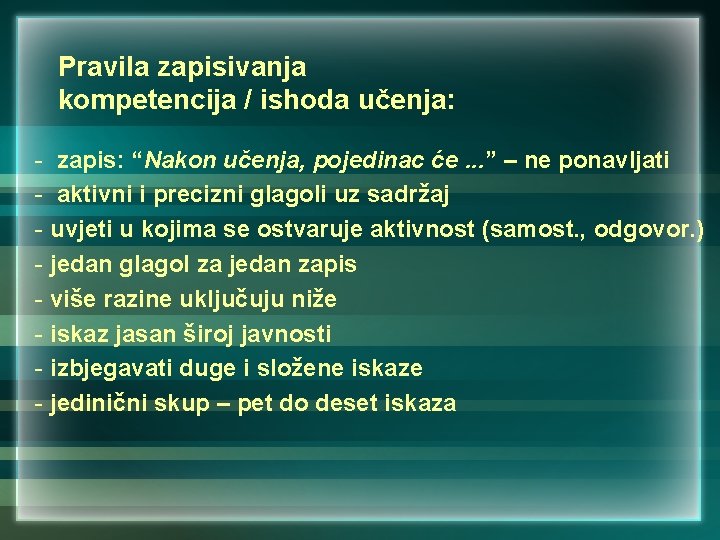 Pravila zapisivanja
kompetencija / ishoda učenja:

- zapis: “Nakon učenja, pojedinac će ...” – ne ponavljati
- aktivni i precizni glagoli uz sadržaj
- uvjeti u kojima se ostvaruje aktivnost (samost., odgovor.)
- jedan glagol za jedan zapis
- više razine uključuju niže
- iskaz jasan široj javnosti
- izbjegavati duge i složene iskaze
- jedinični skup – pet do deset iskaza